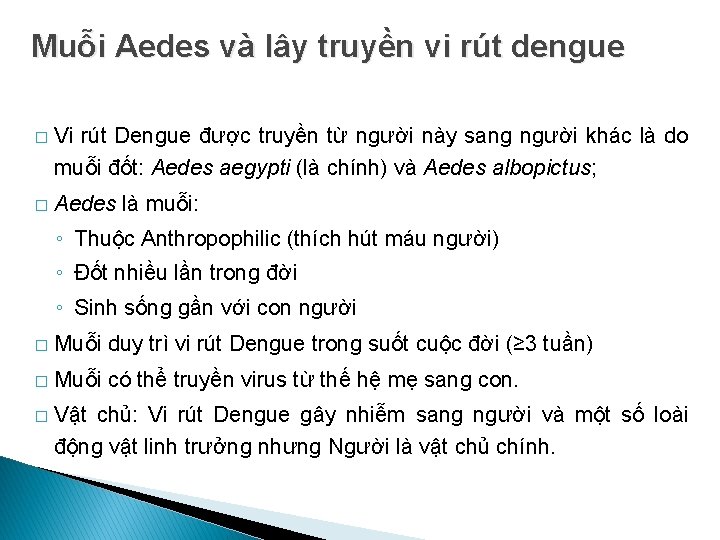 Muỗi Aedes và lây truyền vi rút dengue

□ Vi rút Dengue được truyền từ người này sang người khác là do muỗi đốt: Aedes aegypti (là chính) và Aedes albopictus;

□ Aedes là muỗi:

◦ Thuộc Anthropophilic (thích hút máu người)

◦ Đốt nhiều lần trong đời

◦ Sinh sống gần với con người

□ Muỗi duy trì vi rút Dengue trong suốt cuộc đời (≥3 tuần)

□ Muỗi có thể truyền virus từ thế hệ mẹ sang con.

□ Vật chủ: Vi rút Dengue gây nhiễm sang người và một số loài động vật linh trưởng nhưng Người là vật chủ chính.